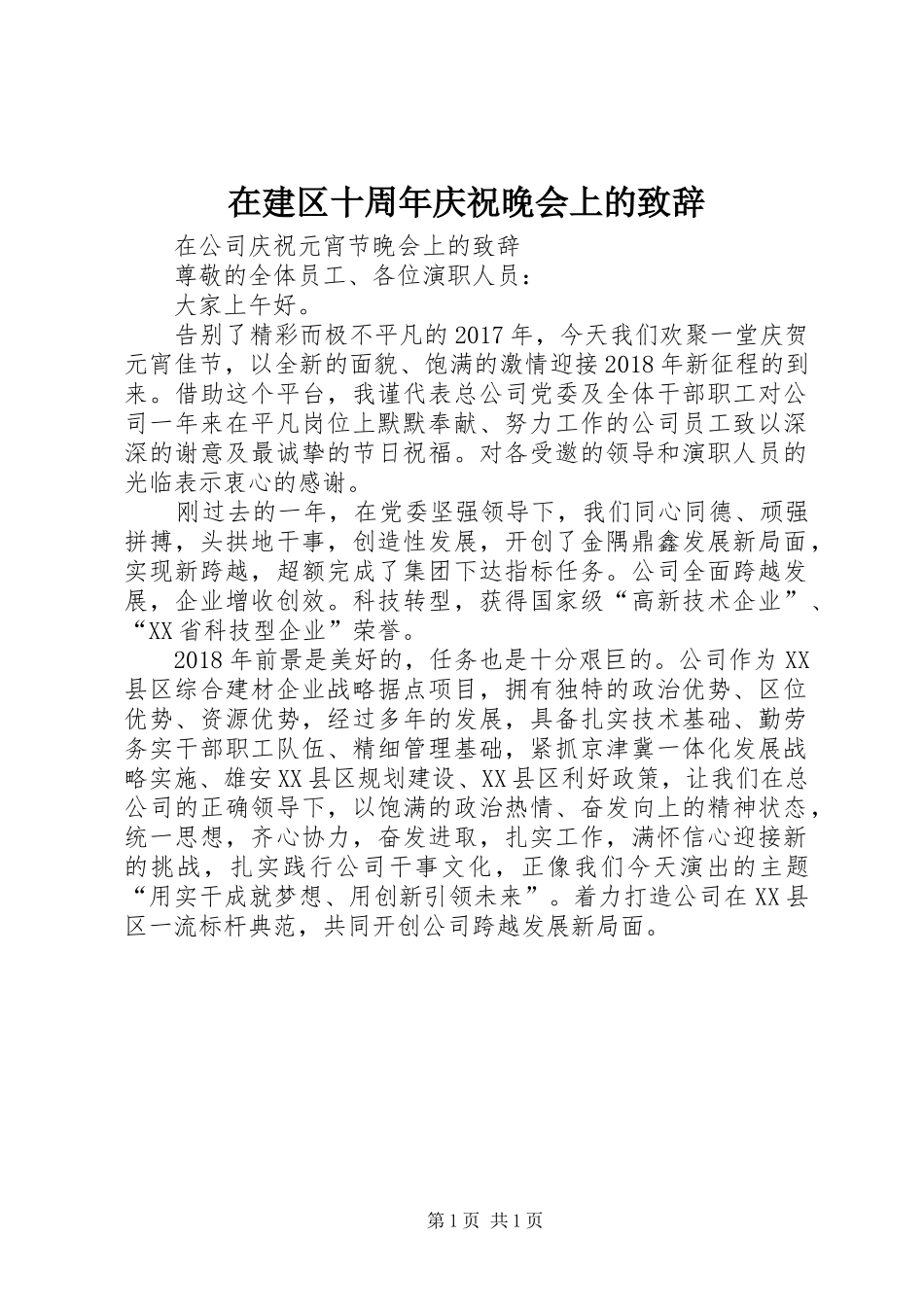 在建区十周年庆祝晚会上的致辞

在公司庆祝元宵节晚会上的致辞

尊敬的全体员工、各位演职人员：

大家上午好。

告别了精彩而极不平凡的2017年，今天我们欢聚一堂庆贺元宵佳节，以全新的面貌、饱满的激情迎接2018年新征程的到来。借助这个平台，我谨代表总公司党委及全体干部职工对公司一年来在平凡岗位上默默奉献、努力工作的公司员工致以深深的谢意及最诚挚的节日祝福。对各受邀的领导和演职人员的光临表示衷心的感谢。

刚过去的一年，在党委坚强领导下，我们同心同德、顽强拼搏，头拱地干事，创造性发展，开创了金隅鼎鑫发展新局面，实现新跨越，超额完成了集团下达指标任务。公司全面跨越发展，企业增收创效。科技转型，获得国家级“高新技术企业”、“XX省科技型企业”荣誉。

2018年前景是美好的，任务也是十分艰巨的。公司作为XX县区综合建材企业战略据点项目，拥有独特的政治优势、区位优势、资源优势，经过多年的发展，具备扎实技术基础、勤劳务实干部职工队伍、精细管理基础，紧抓京津冀一体化发展战略实施、雄安XX县区规划建设、XX县区利好政策，让我们在总公司的正确领导下，以饱满的政治热情、奋发向上的精神状态，统一思想，齐心协力，奋发进取，扎实工作，满怀信心迎接新的挑战，扎实践行公司干事文化，正像我们今天演出的主题“用实干成就梦想、用创新引领未来”。着力打造公司在XX县区一流标杆典范，共同开创公司跨越发展新局面。

第1页 共1页